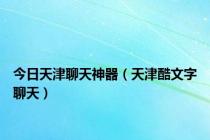 今日天津聊天神器（天津酷文字聊天）